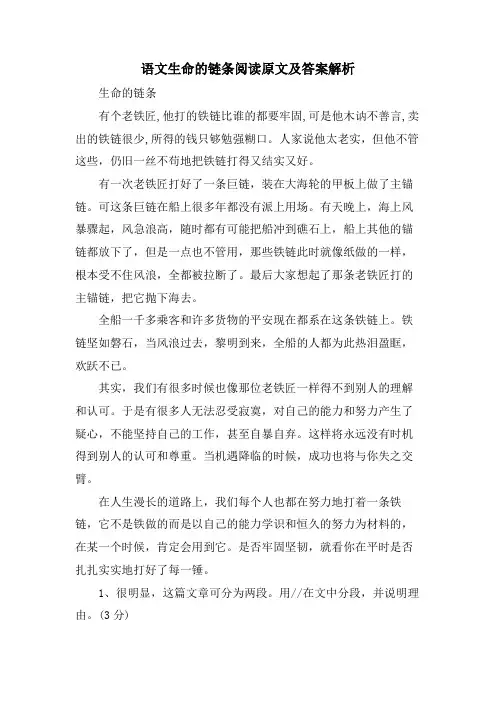 语文生命的链条阅读原文及答案解析

生命的链条

有个老铁匠,他打的铁链比谁的都要牢固,可是他木讷不善言,卖出的铁链很少,所得的钱只够勉强糊口。人家说他太老实，但他不管这些，仍旧一丝不苟地把铁链打得又结实又好。

有一次老铁匠打好了一条巨链，装在大海轮的甲板上做了主锚链。可这条巨链在船上很多年都没有派上用场。有天晚上，海上风暴骤起，风急浪高，随时都有可能把船冲到礁石上，船上其他的锚链都放下了，但是一点也不管用，那些铁链此时就像纸做的一样，根本受不住风浪，全都被拉断了。最后大家想起了那条老铁匠打的主锚链，把它抛下海去。

全船一千多乘客和许多货物的平安现在都系在这条铁链上。铁链坚如磐石，当风浪过去，黎明到来，全船的人都为此热泪盈眶，欢跃不已。

其实，我们有很多时候也像那位老铁匠一样得不到别人的理解和认可。于是有很多人无法忍受寂寞，对自己的能力和努力产生了疑心，不能坚持自己的工作，甚至自暴自弃。这样将永远没有时机得到别人的认可和尊重。当机遇降临的时候，成功也将与你失之交臂。

在人生漫长的道路上，我们每个人也都在努力地打着一条铁链，它不是铁做的而是以自己的能力学识和恒久的努力为材料的，在某一个时候，肯定会用到它。是否牢固坚韧，就看你在平时是否扎扎实实地打好了每一锤。

1、很明显，这篇文章可分为两段。用//在文中分段，并说明理由。(3 分)